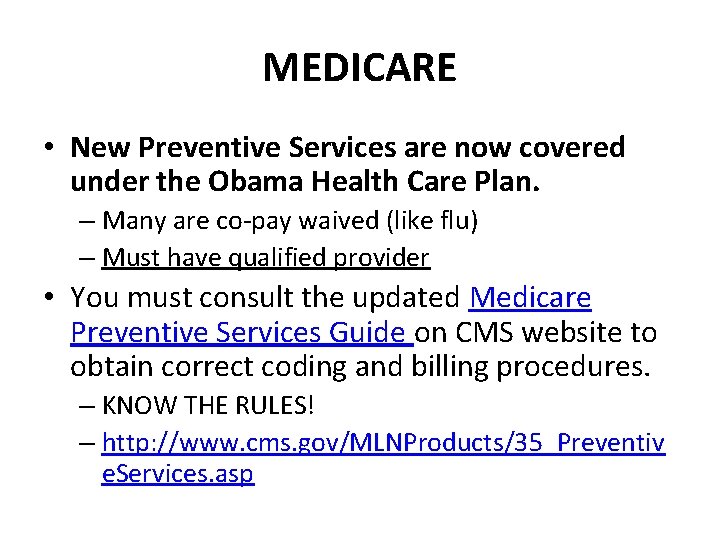 MEDICARE

• New Preventive Services are now covered under the Obama Health Care Plan.
– Many are co-pay waived (like flu)
– Must have qualified provider

• You must consult the updated Medicare Preventive Services Guide on CMS website to obtain correct coding and billing procedures.
– KNOW THE RULES!
– http://www.cms.gov/MLNProducts/35_PreventiveServices.asp